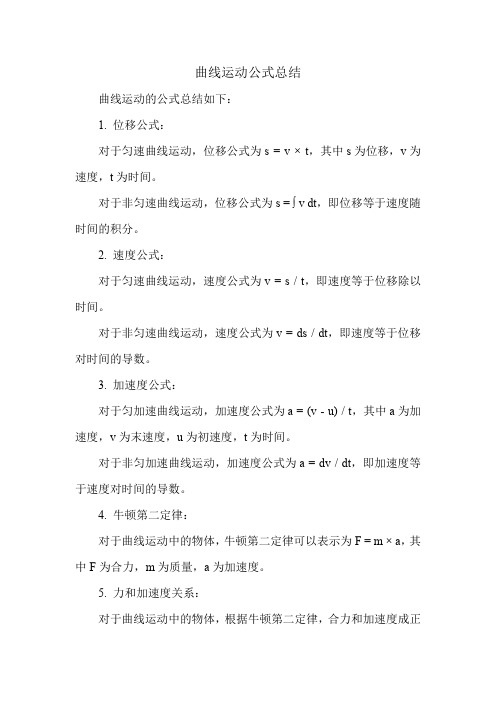 曲线运动公式总结

曲线运动的公式总结如下：

1. 位移公式：

对于匀速曲线运动，位移公式为 $s = v \times t$，其中 s 为位移，v 为速度，t 为时间。

对于非匀速曲线运动，位移公式为 $s = \int v\,dt$，即位移等于速度随时间的积分。

2. 速度公式：

对于匀速曲线运动，速度公式为 $v = s / t$，即速度等于位移除以时间。

对于非匀速曲线运动，速度公式为 $v = ds / dt$，即速度等于位移对时间的导数。

3. 加速度公式：

对于匀加速曲线运动，加速度公式为 $a = (v - u) / t$，其中 a 为加速度，v 为末速度，u 为初速度，t 为时间。

对于非匀加速曲线运动，加速度公式为 $a = dv / dt$，即加速度等于速度对时间的导数。

4. 牛顿第二定律：

对于曲线运动中的物体，牛顿第二定律可以表示为 $F = m \times a$，其中 F 为合力，m 为质量，a 为加速度。

5. 力和加速度关系：

对于曲线运动中的物体，根据牛顿第二定律，合力和加速度成正